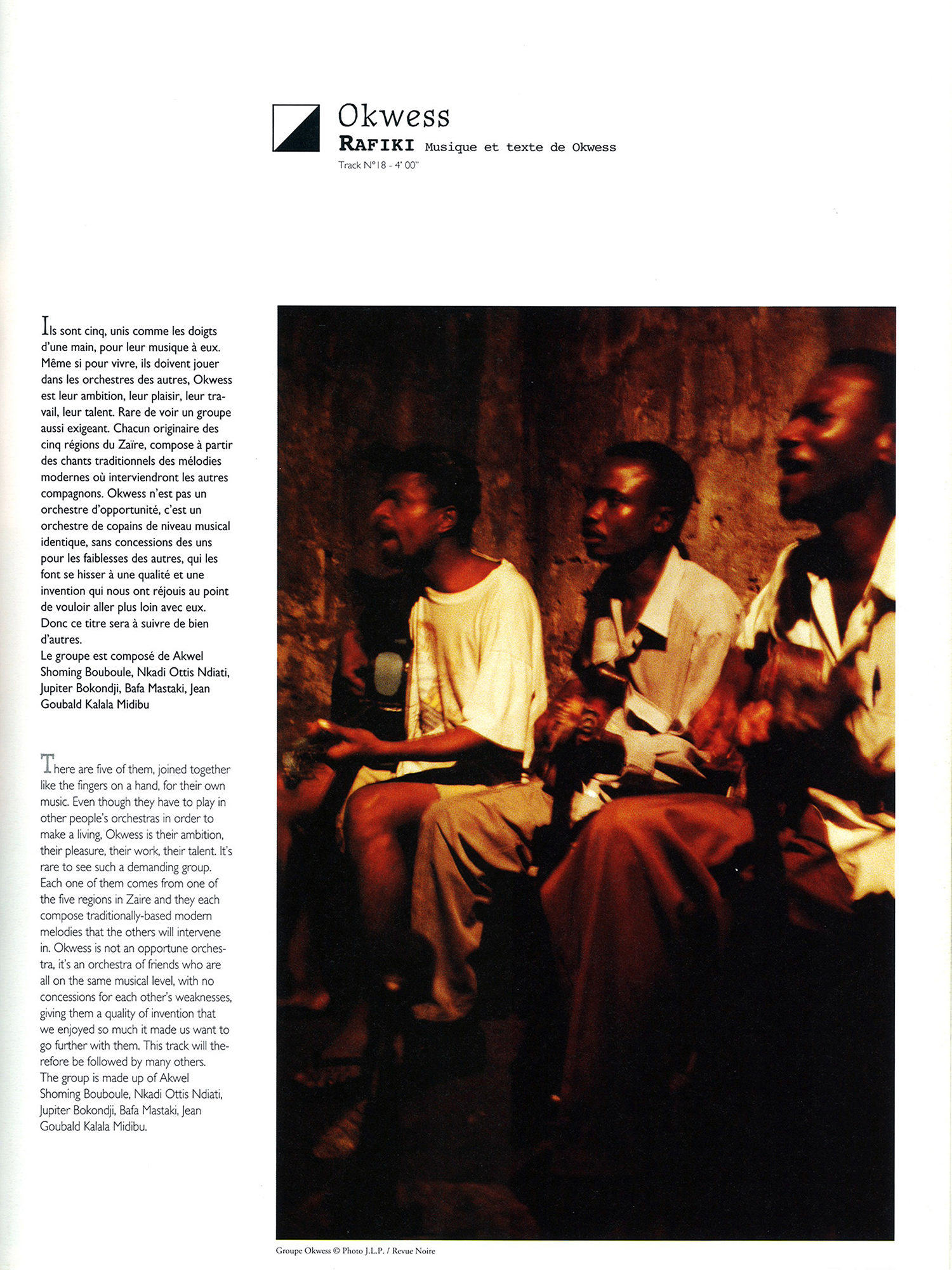 Okwess

RAFIKI Musique et texte de Okwess

Track N°18 - 4' 00"

Ils sont cinq, unis comme les doigts d'une main, pour leur musique à eux. Même si pour vivre, ils doivent jouer dans les orchestres des autres, Okwess est leur ambition, leur plaisir, leur travail, leur talent. Rare de voir un groupe aussi exigeant. Chacun originaire des cinq régions du Zaïre, compose à partir des chants traditionnels des mélodies modernes où interviendront les autres compagnons. Okwess n'est pas un orchestre d'opportunité, c'est un orchestre de copains de niveau musical identique, sans concessions des uns pour les faiblesses des autres, qui les font se hisser à une qualité et une invention qui nous ont réjouis au point de vouloir aller plus loin avec eux. Donc ce titre sera à suivre de bien d'autres.
Le groupe est composé de Akwel Shoming Bouboule, Nkadi Ottis Ndiati, Jupiter Bokondji, Bafa Mastaki, Jean Goubald Kalala Midibu

There are five of them, joined together like the fingers on a hand, for their own music. Even though they have to play in other people's orchestras in order to make a living, Okwess is their ambition, their pleasure, their work, their talent. It's rare to see such a demanding group. Each one of them comes from one of the five regions in Zaire and they each compose traditionally-based modern melodies that the others will intervene in. Okwess is not an opportune orchestra, it's an orchestra of friends who are all on the same musical level, with no concessions for each other's weaknesses, giving them a quality of invention that we enjoyed so much it made us want to go further with them. This track will therefore be followed by many others.
The group is made up of Akwel Shoming Bouboule, Nkadi Ottis Ndiati, Jupiter Bokondji, Bafa Mastaki, Jean Goubald Kalala Midibu.

Groupe Okwess © Photo J.L.P. / Revue Noire